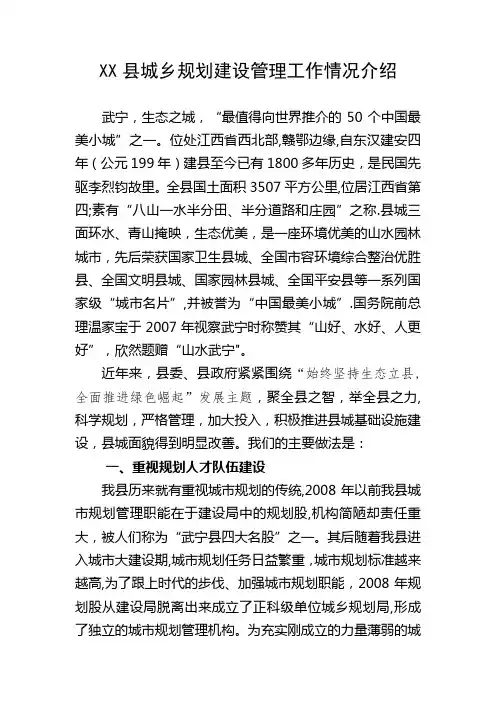 XX 县城乡规划建设管理工作情况介绍

武宁，生态之城，“最值得向世界推介的 50 个中国最美小城”之一。位处江西省西北部,赣鄂边缘,自东汉建安四年（公元 199 年）建县至今已有 1800 多年历史，是民国先驱李烈钧故里。全县国土面积 3507 平方公里,位居江西省第四;素有“八山一水半分田、半分道路和庄园”之称.县城三面环水、青山掩映，生态优美，是一座环境优美的山水园林城市，先后荣获国家卫生县城、全国市容环境综合整治优胜县、全国文明县城、国家园林县城、全国平安县等一系列国家级“城市名片”,并被誉为“中国最美小城”.国务院前总理温家宝于 2007 年视察武宁时称赞其“山好、水好、人更好”，欣然题赠“山水武宁"。

近年来，县委、县政府紧紧围绕“始终坚持生态立县，全面推进绿色崛起”发展主题，聚全县之智，举全县之力，科学规划，严格管理，加大投入，积极推进县城基础设施建设，县城面貌得到明显改善。我们的主要做法是：

一、重视规划人才队伍建设

我县历来就有重视城市规划的传统,2008 年以前我县城市规划管理职能在于建设局中的规划股,机构简陋却责任重大，被人们称为“武宁县四大名股”之一。其后随着我县进入城市大建设期,城市规划任务日益繁重，城市规划标准越来越高,为了跟上时代的步伐、加强城市规划职能，2008 年规划股从建设局脱离出来成立了正科级单位城乡规划局,形成了独立的城市规划管理机构。为充实刚成立的力量薄弱的城